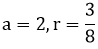 $a = 2, r = \frac{3}{8}$